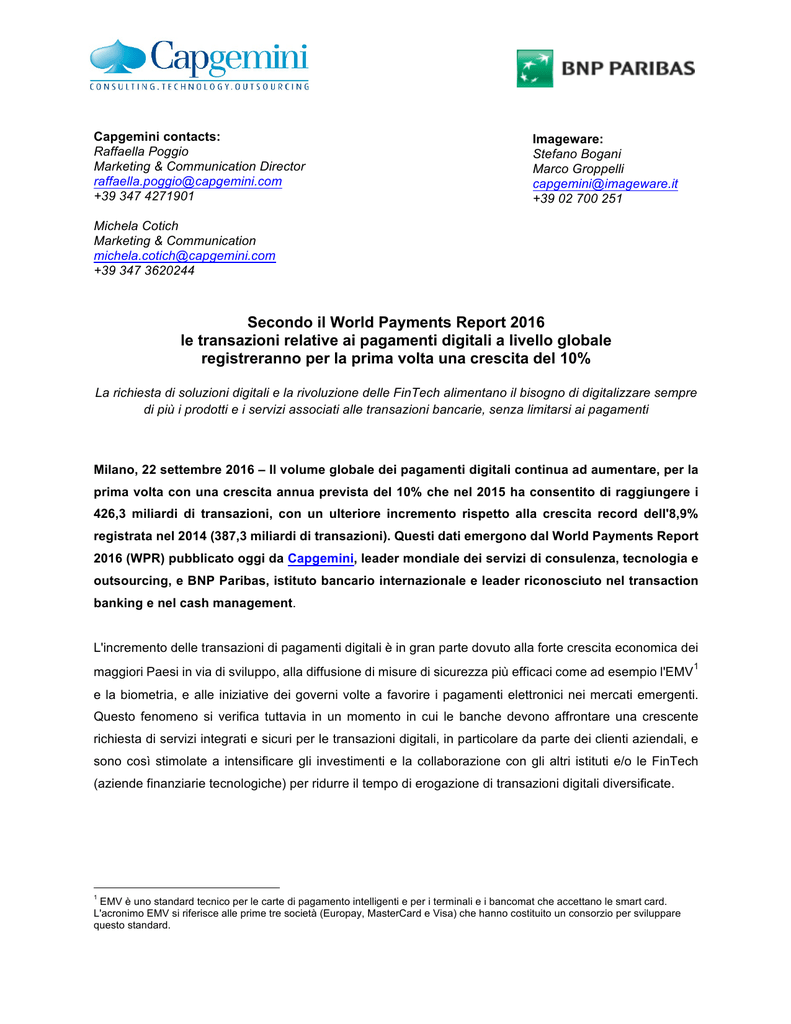 Capgemini
CONSULTING.TECHNOLOGY.OUTSOURCING

BNP PARIBAS

Capgemini contacts:
Raffaella Poggio
Marketing & Communication Director
raffaella.poggio@capgemini.com
+39 347 4271901

Michela Cotich
Marketing & Communication
michela.cotich@capgemini.com
+39 347 3620244

Imageware:
Stefano Bogani
Marco Groppelli
capgemini@imageware.it
+39 02 700 251

Secondo il World Payments Report 2016
le transazioni relative ai pagamenti digitali a livello globale
registreranno per la prima volta una crescita del 10%

La richiesta di soluzioni digitali e la rivoluzione delle FinTech alimentano il bisogno di digitalizzare sempre di più i prodotti e i servizi associati alle transazioni bancarie, senza limitarsi ai pagamenti

Milano, 22 settembre 2016 – Il volume globale dei pagamenti digitali continua ad aumentare, per la prima volta con una crescita annua prevista del 10% che nel 2015 ha consentito di raggiungere i 426,3 miliardi di transazioni, con un ulteriore incremento rispetto alla crescita record dell'8,9% registrata nel 2014 (387,3 miliardi di transazioni). Questi dati emergono dal World Payments Report 2016 (WPR) pubblicato oggi da Capgemini, leader mondiale dei servizi di consulenza, tecnologia e outsourcing, e BNP Paribas, istituto bancario internazionale e leader riconosciuto nel transaction banking e nel cash management.

L'incremento delle transazioni di pagamenti digitali è in gran parte dovuto alla forte crescita economica dei maggiori Paesi in via di sviluppo, alla diffusione di misure di sicurezza più efficaci come ad esempio l'EMV$^1$ e la biometria, e alle iniziative dei governi volte a favorire i pagamenti elettronici nei mercati emergenti. Questo fenomeno si verifica tuttavia in un momento in cui le banche devono affrontare una crescente richiesta di servizi integrati e sicuri per le transazioni digitali, in particolare da parte dei clienti aziendali, e sono così stimolate a intensificare gli investimenti e la collaborazione con gli altri istituti e/o le FinTech (aziende finanziarie tecnologiche) per ridurre il tempo di erogazione di transazioni digitali diversificate.

$^1$ EMV è uno standard tecnico per le carte di pagamento intelligenti e per i terminali e i bancomat che accettano le smart card. L'acronimo EMV si riferisce alle prime tre società (Europay, MasterCard e Visa) che hanno costituito un consorzio per sviluppare questo standard.